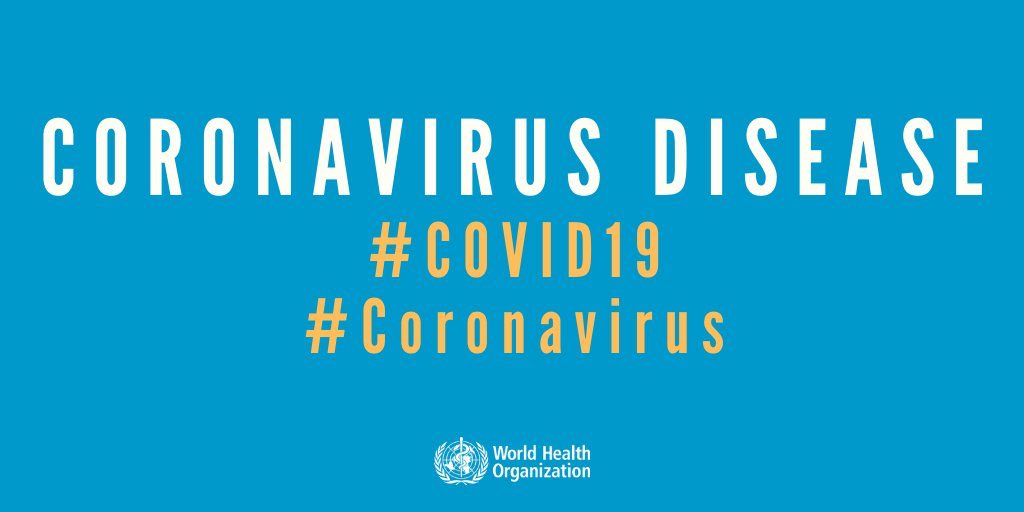 CORONAVIRUS DISEASE
#COVID19
#Coronavirus

World Health Organization